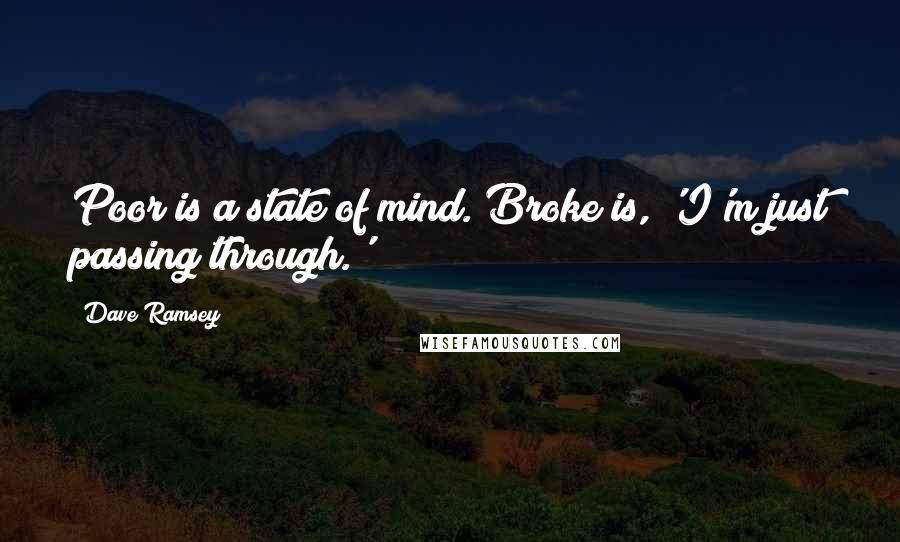 Poor is a state of mind. Broke is, 'I'm just passing through.'

Dave Ramsey

WISEFAMOUSQUOTES.COM